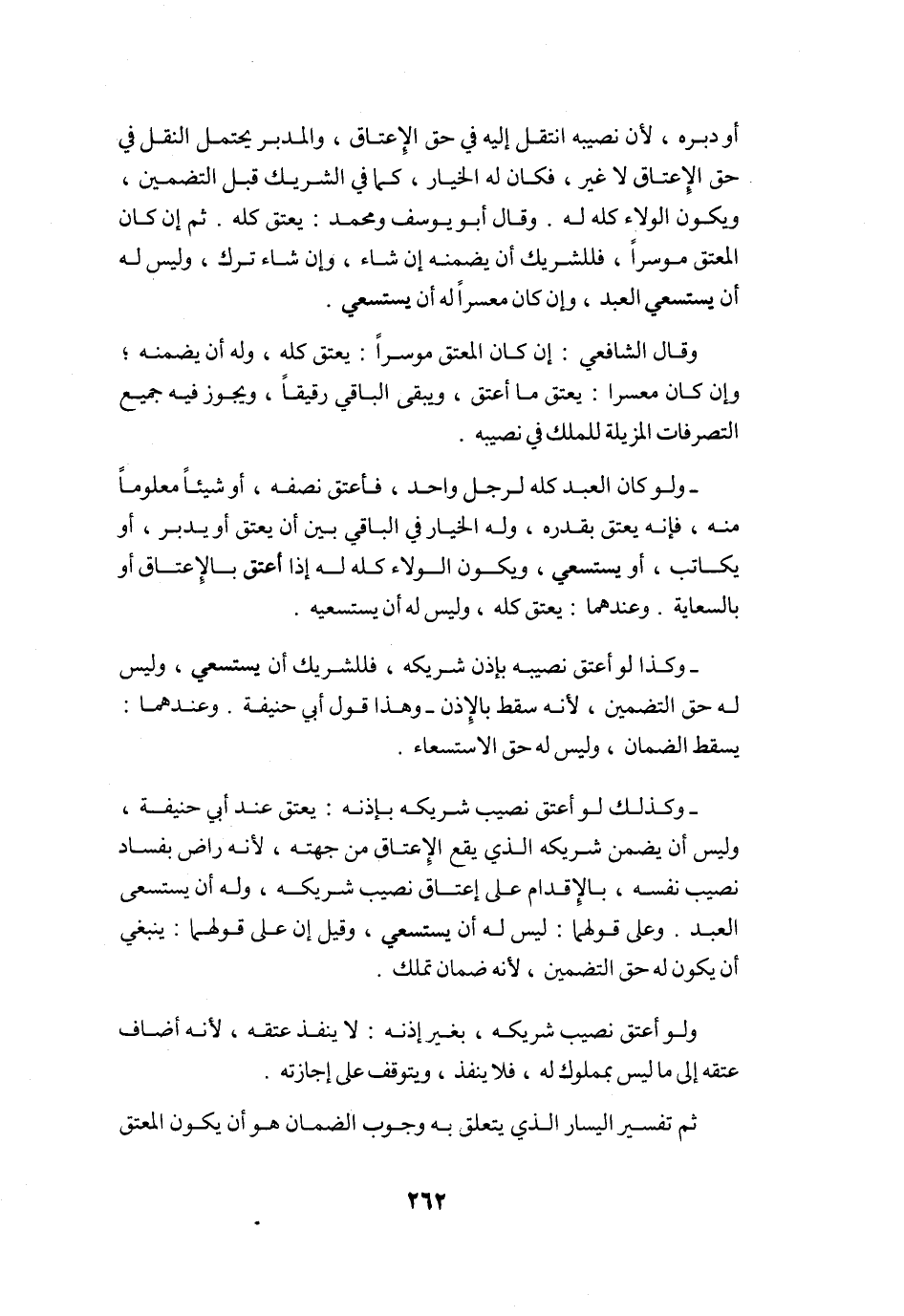 أو دبره ، لأن نصيبه انتقل إليه في حق الإعتاق ، والمدبر يحتمل النقل في حق الإعتاق لا غير ، فكان له الخيار ، كما في الشريك قبل التضمين ، ويكون الولاء كله له . وقال أبو يوسف ومحمد : يعتق كله . ثم إن كان المعتق موسراً ، فللشريك أن يضمنه إن شاء ، وإن شاء ترك ، وليس له أن يستسعي العبد ، وإن كان معسراً له أن يستسعي .

وقال الشافعي : إن كان المعتق موسراً : يعتق كله ، وله أن يضمنه ؛ وإن كان معسرا : يعتق ما أعتق ، ويبقى الباقي رقيقاً ، ويجوز فيه جميع التصرفات المزيلة للملك في نصيبه .

ـ ولو كان العبد كله لرجل واحد ، فأعتق نصفه ، أو شيئاً معلوماً منه ، فإنه يعتق بقدره ، وله الخيار في الباقي بين أن يعتق أو يدبر ، أو يكاتب ، أو يستسعي ، ويكون الولاء كله له إذا أعتق بالإعتاق أو بالسعاية . وعندهما : يعتق كله ، وليس له أن يستسعيه .

ـ وكذا لو أعتق نصيبه بإذن شريكه ، فللشريك أن يستسعي ، وليس له حق التضمين ، لأنه سقط بالإذن ـ وهذا قول أبي حنيفة . وعندهما : يسقط الضمان ، وليس له حق الاستسعاء .

ـ وكذلك لو أعتق نصيب شريكه بإذنه : يعتق عند أبي حنيفة ، وليس أن يضمن شريكه الذي يقع الإعتاق من جهته ، لأنه راض بفساد نصيب نفسه ، بالإقدام على إعتاق نصيب شريكه ، وله أن يستسعى العبد . وعلى قولهما : ليس له أن يستسعي ، وقيل إن على قولهما : ينبغي أن يكون له حق التضمين ، لأنه ضمان تملك .

ولو أعتق نصيب شريكه ، بغير إذنه : لا ينفذ عتقه ، لأنه أضاف عتقه إلى ما ليس بمملوك له ، فلا ينفذ ، ويتوقف على إجازته .

ثم تفسير اليسار الذي يتعلق به وجوب الضمان هو أن يكون المعتق

٢٦٢